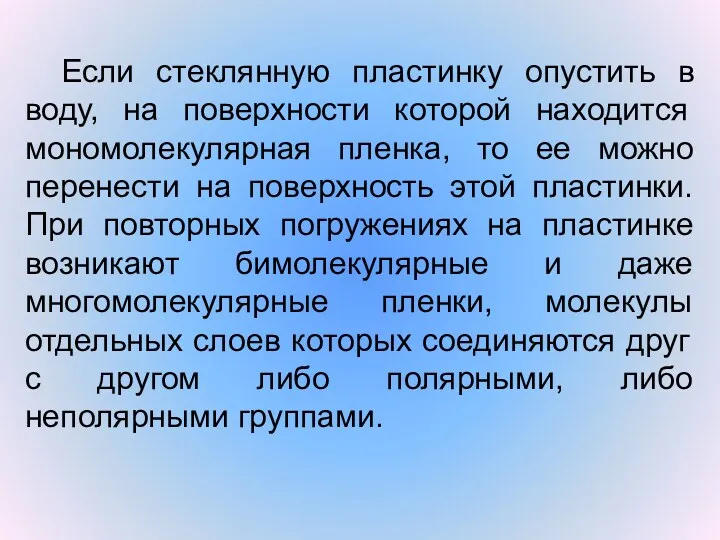 Если стеклянную пластинку опустить в воду, на поверхности которой находится мономолекулярная пленка, то ее можно перенести на поверхность этой пластинки. При повторных погружениях на пластинке возникают бимолекулярные и даже многомолекулярные пленки, молекулы отдельных слоев которых соединяются друг с другом либо полярными, либо неполярными группами.